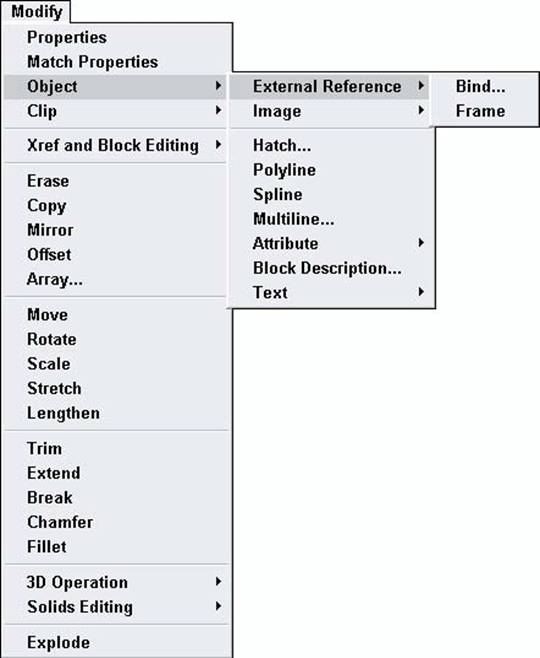 Modify
Properties
Match Properties
Object
Clip

Xref and Block Editing

Erase
Copy
Mirror
Offset
Array...

Move
Rotate
Scale
Stretch
Lengthen

Trim
Extend
Break
Chamfer
Fillet

3D Operation
Solids Editing

Explode

External Reference
Image

Hatch...
Polyline
Spline
Multiline...
Attribute
Block Description...
Text

Bind...
Frame